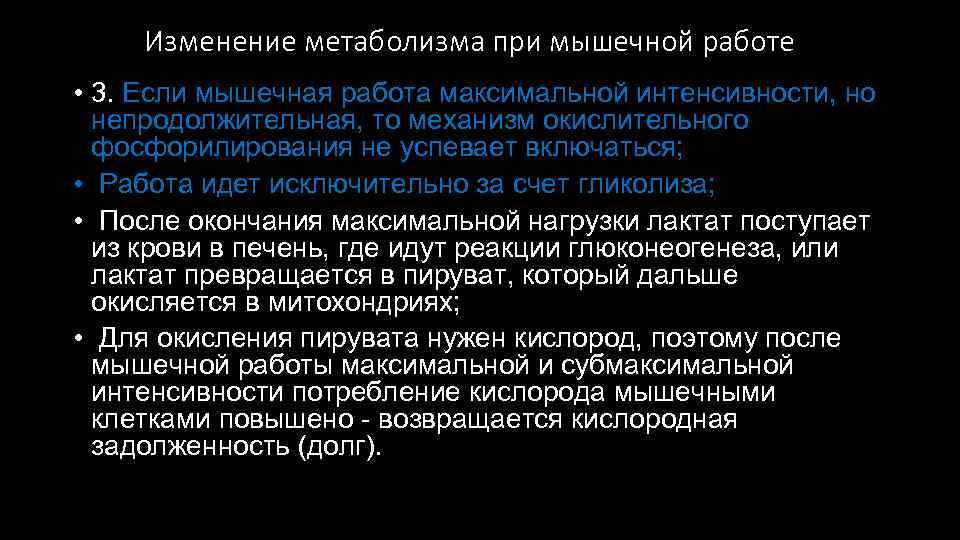 Изменение метаболизма при мышечной работе

• 3. Если мышечная работа максимальной интенсивности, но непродолжительная, то механизм окислительного фосфорилирования не успевает включаться;

• Работа идет исключительно за счет гликолиза;

• После окончания максимальной нагрузки лактат поступает из крови в печень, где идут реакции глюконеогенеза, или лактат превращается в пируват, который дальше окисляется в митохондриях;

• Для окисления пирувата нужен кислород, поэтому после мышечной работы максимальной и субмаксимальной интенсивности потребление кислорода мышечными клетками повышено - возвращается кислородная задолженность (долг).